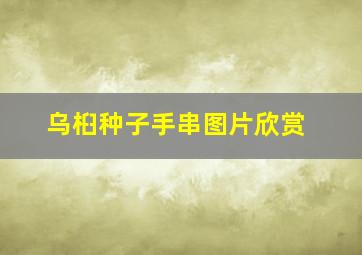 乌桕种子手串图片欣赏